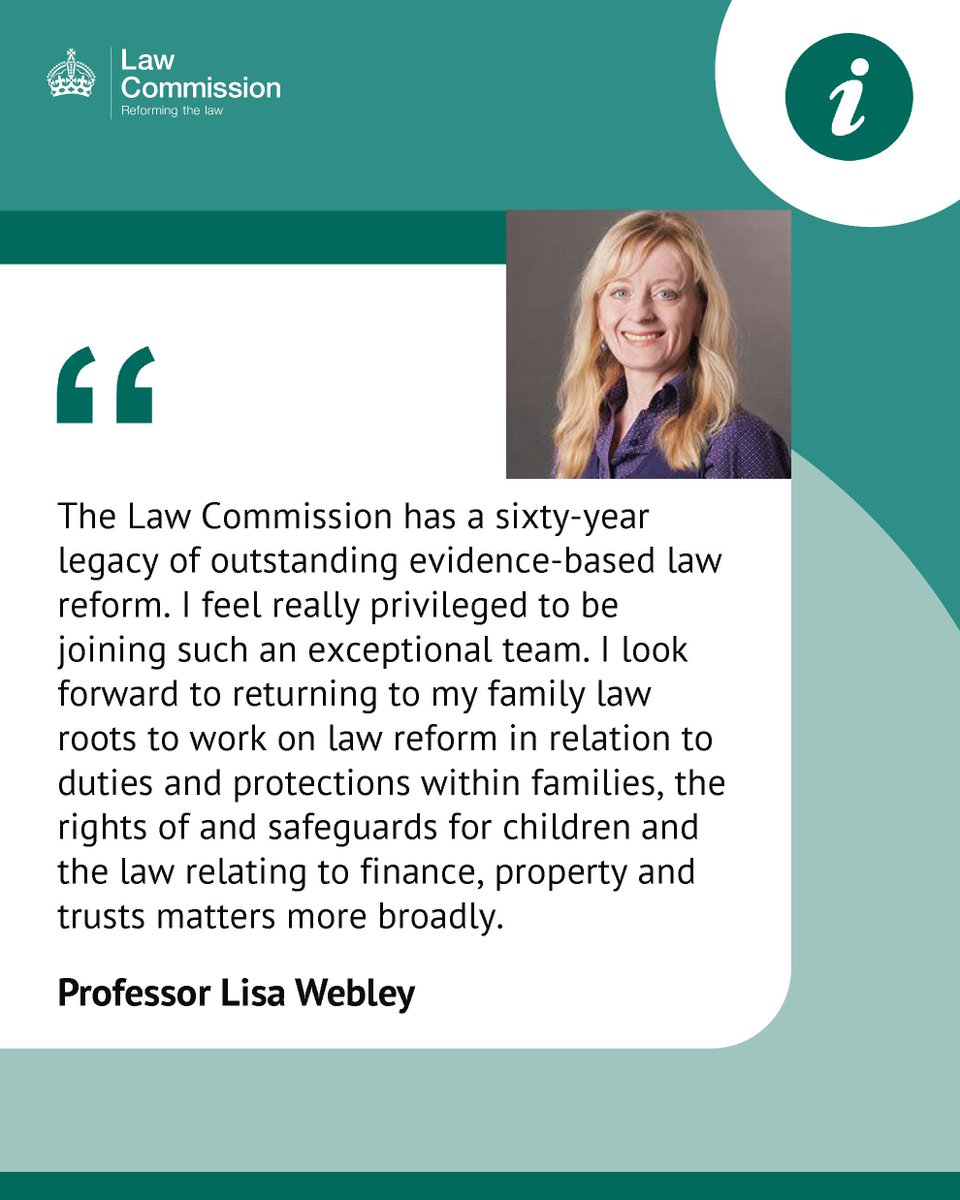 Law Commission
Reforming the law

i

"

The Law Commission has a sixty-year legacy of outstanding evidence-based law reform. I feel really privileged to be joining such an exceptional team. I look forward to returning to my family law roots to work on law reform in relation to duties and protections within families, the rights of and safeguards for children and the law relating to finance, property and trusts matters more broadly.

Professor Lisa Webley